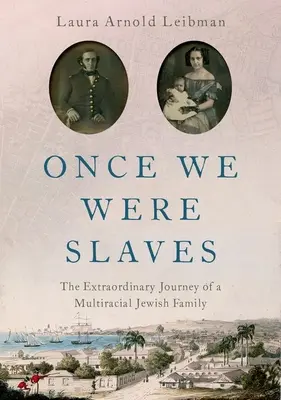 Laura Arnold Leibman

ONCE WE WERE SLAVES

The Extraordinary Journey of a Multiracial Jewish Family